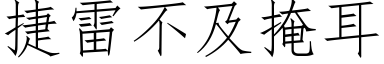 捷雷不及掩耳